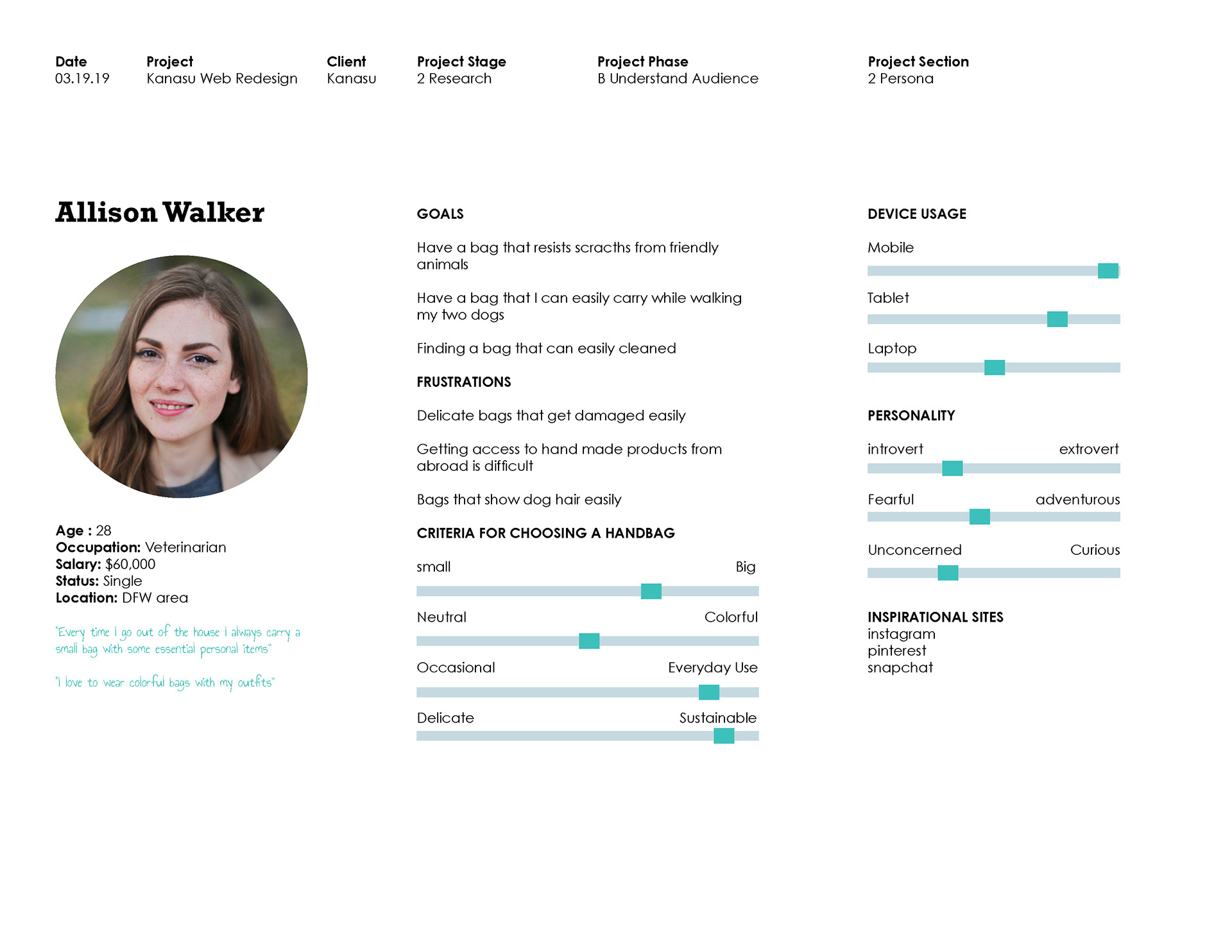 Date
03.19.19

Project
Kanasu Web Redesign

Client
Kanasu

Project Stage
2 Research

Project Phase
B Understand Audience

Project Section
2 Persona

Allison Walker

Age : 28
Occupation: Veterinarian
Salary: $60,000
Status: Single
Location: DFW area

"Every time I go out of the house I always carry a small bag with some essential personal items"

"I love to wear colorful bags with my outfits"

GOALS

Have a bag that resists scracths from friendly animals

Have a bag that I can easily carry while walking my two dogs

Finding a bag that can easily cleaned

FRUSTRATIONS

Delicate bags that get damaged easily

Getting access to hand made products from abroad is difficult

Bags that show dog hair easily

CRITERIA FOR CHOOSING A HANDBAG

small Big

Neutral Colorful

Occasional Everyday Use

Delicate Sustainable

DEVICE USAGE

Mobile

Tablet

Laptop

PERSONALITY

introvert extrovert

Fearful adventurous

Unconcerned Curious

INSPIRATIONAL SITES
instagram
pinterest
snapchat